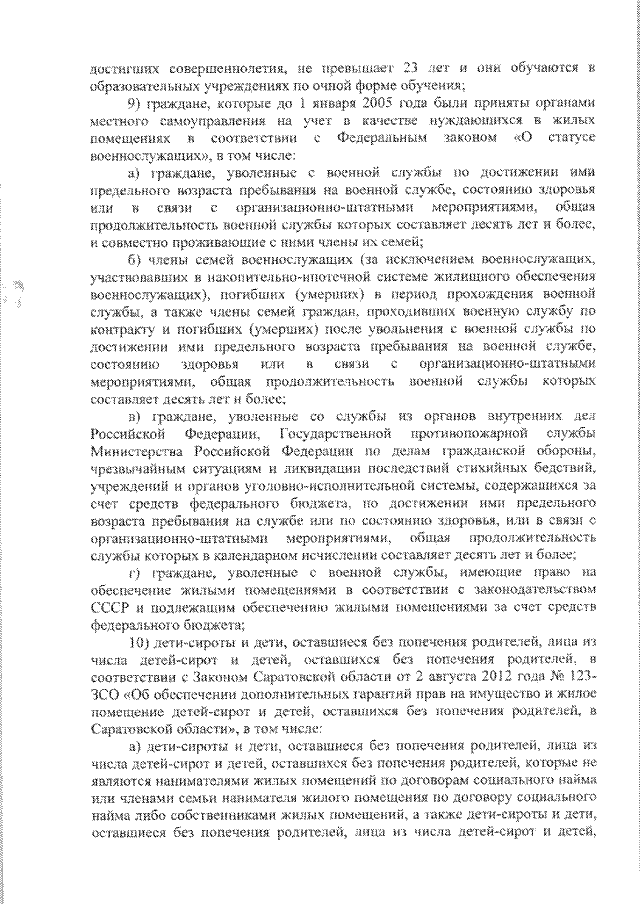 достигших совершеннолетия, не превышает 23 лет и они обучаются в образовательных учреждениях по очной форме обучения;

9) граждане, которые до 1 января 2005 года были приняты органами местного самоуправления на учет в качестве нуждающихся в жилых помещениях в соответствии с Федеральным законом «О статусе военнослужащих», в том числе:

а) граждане, уволенные с военной службы по достижении ими предельного возраста пребывания на военной службе, состоянию здоровья или в связи с организационно-штатными мероприятиями, общая продолжительность военной службы которых составляет десять лет и более, и совместно проживающие с ними члены их семей;

б) члены семей военнослужащих (за исключением военнослужащих, участвовавших в накопительно-ипотечной системе жилищного обеспечения военнослужащих), погибших (умерших) в период прохождения военной службы, а также члены семей граждан, проходивших военную службу по контракту и погибших (умерших) после увольнения с военной службы по достижении ими предельного возраста пребывания на военной службе, состоянию здоровья или в связи с организационно-штатными мероприятиями, общая продолжительность военной службы которых составляет десять лет и более;

в) граждане, уволенные со службы из органов внутренних дел Российской Федерации, Государственной противопожарной службы Министерства Российской Федерации по делам гражданской обороны, чрезвычайным ситуациям и ликвидации последствий стихийных бедствий, учреждений и органов уголовно-исполнительной системы, содержащихся за счет средств федерального бюджета, по достижении ими предельного возраста пребывания на службе или по состоянию здоровья, или в связи с организационно-штатными мероприятиями, общая продолжительность службы которых в календарном исчислении составляет десять лет и более;

г) граждане, уволенные с военной службы, имеющие право на обеспечение жилыми помещениями в соответствии с законодательством СССР и подлежащим обеспечению жилыми помещениями за счет средств федерального бюджета;

10) дети-сироты и дети, оставшиеся без попечения родителей, лица из числа детей-сирот и детей, оставшихся без попечения родителей, в соответствии с Законом Саратовской области от 2 августа 2012 года № 123-ЗСО «Об обеспечении дополнительных гарантий прав на имущество и жилое помещение детей-сирот и детей, оставшихся без попечения родителей, в Саратовской области», в том числе:

а) дети-сироты и дети, оставшиеся без попечения родителей, лица из числа детей-сирот и детей, оставшихся без попечения родителей, которые не являются нанимателями жилых помещений по договорам социального найма или членами семьи нанимателя жилого помещения по договору социального найма либо собственниками жилых помещений, а также дети-сироты и дети, оставшиеся без попечения родителей, лица из числа детей-сирот и детей,